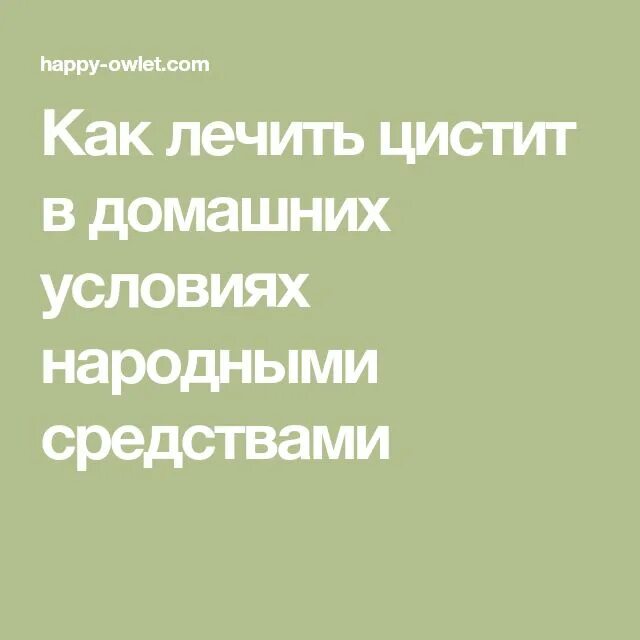 happy-owlet.com

Как лечить цистит в домашних условиях народными средствами